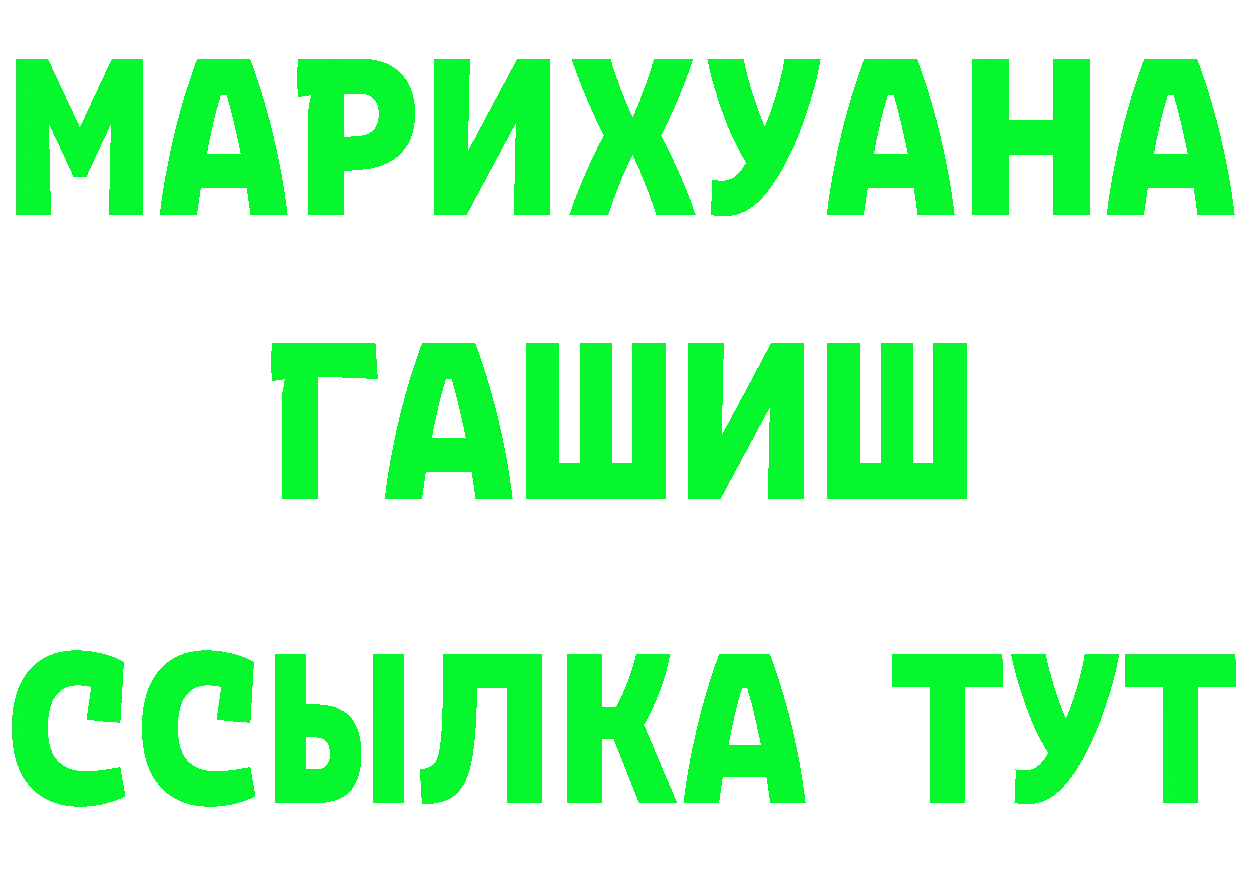 МАРИХУАНА
ГАШИШ
ССЫЛКА ТУТ